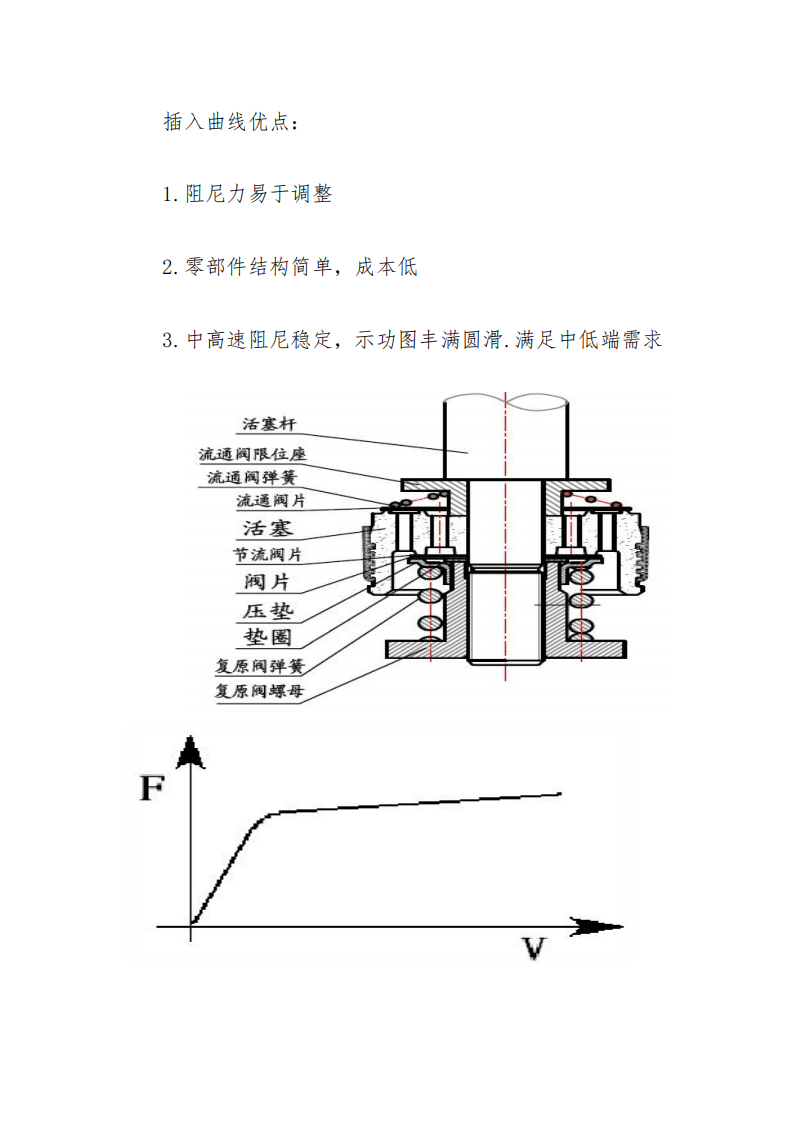 插入曲线优点：

1.阻尼力易于调整

2.零部件结构简单，成本低

3.中高速阻尼稳定，示功图丰满圆滑.满足中低端需求

活塞杆
流通阀限位座
流通阀弹簧
流通阀片
活塞
节流阀片
阀片
压垫
垫圈
复原阀弹簧
复原阀螺母

F

V